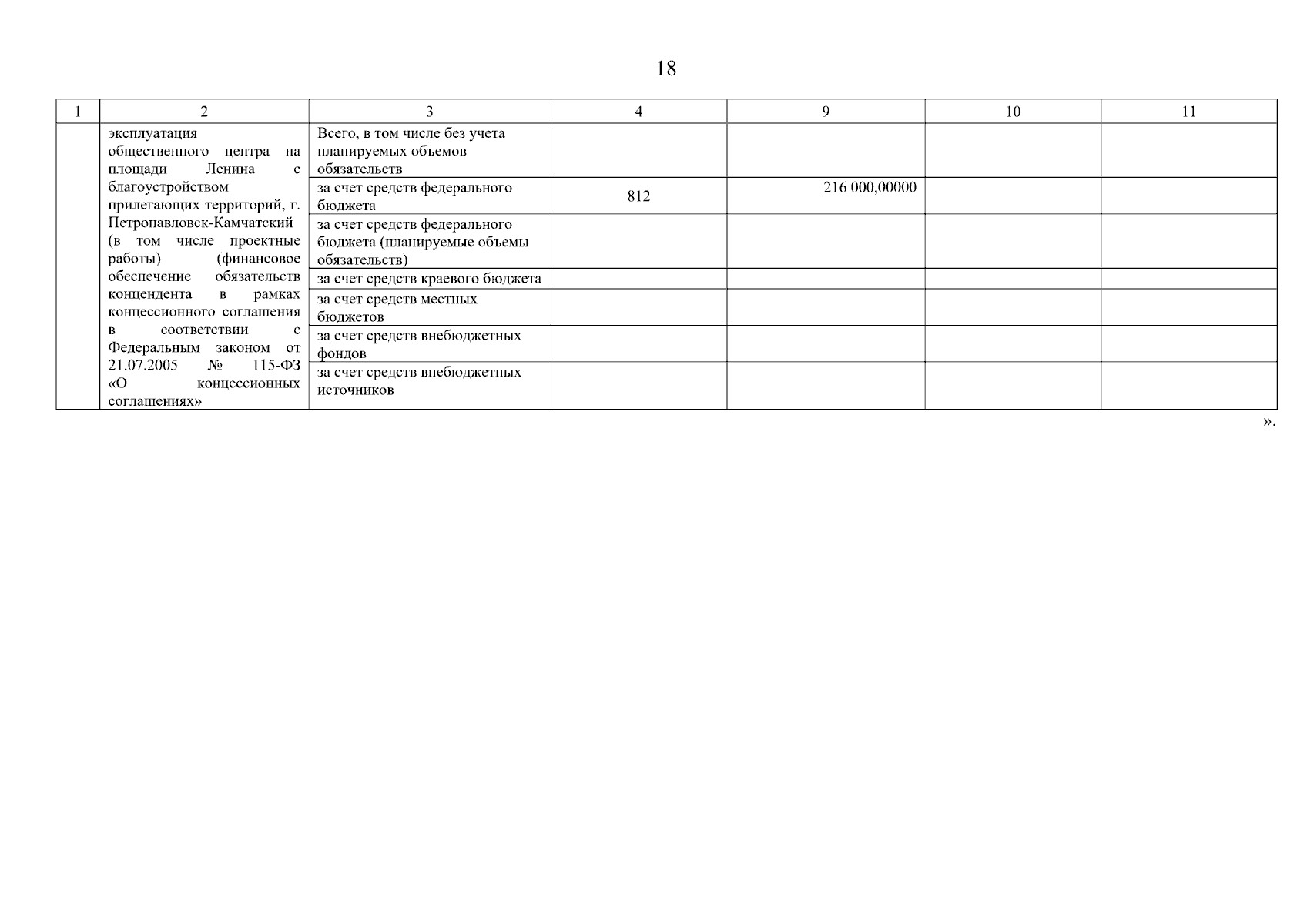 18

| 1 | 2 | 3 | 4 | 9 | 10 | 11 |
|---|---|---|---|---|---|---|
| | эксплуатация общественного центра на площади Ленина с благоустройством прилегающих территорий, г. Петропавловск-Камчатский (в том числе проектные работы) (финансовое обеспечение обязательств концендента в рамках концессионного соглашения в соответствии с Федеральным законом от 21.07.2005 № 115-ФЗ «О концессионных соглашениях» | Всего, в том числе без учета планируемых объемов обязательств | | | | |
| | | за счет средств федерального бюджета | 812 | 216 000,00000 | | |
| | | за счет средств федерального бюджета (планируемые объемы обязательств) | | | | |
| | | за счет средств краевого бюджета | | | | |
| | | за счет средств местных бюджетов | | | | |
| | | за счет средств внебюджетных фондов | | | | |
| | | за счет средств внебюджетных источников | | | | |

».